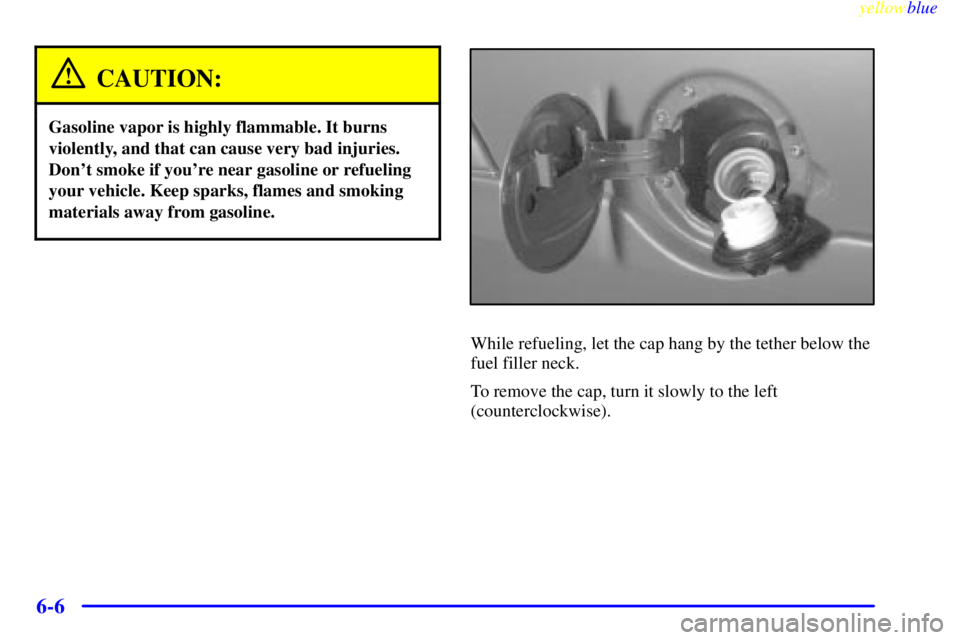 yellowblue

CAUTION:

Gasoline vapor is highly flammable. It burns violently, and that can cause very bad injuries. Don't smoke if you're near gasoline or refueling your vehicle. Keep sparks, flames and smoking materials away from gasoline.

While refueling, let the cap hang by the tether below the fuel filler neck.

To remove the cap, turn it slowly to the left (counterclockwise).

6-6

carmanualsonline.info